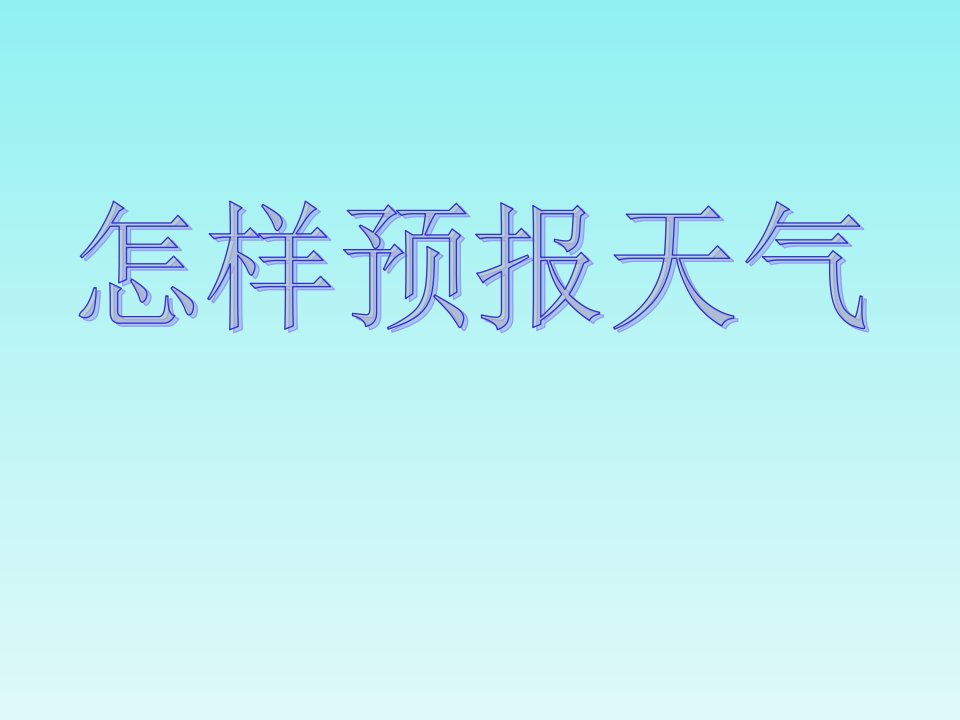 怎样预报天气